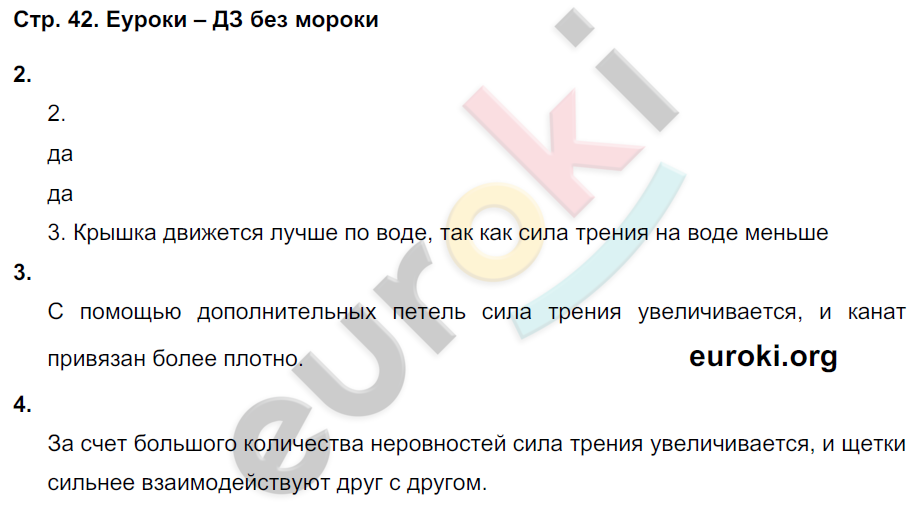 Стр. 42. Еуроки – ДЗ без мороки

2.

2.

да

да

3. Крышка движется лучше по воде, так как сила трения на воде меньше

3.

С помощью дополнительных петель сила трения увеличивается, и канат привязан более плотно.

euroki.org

4.

За счет большого количества неровностей сила трения увеличивается, и щетки сильнее взаимодействуют друг с другом.

euroki